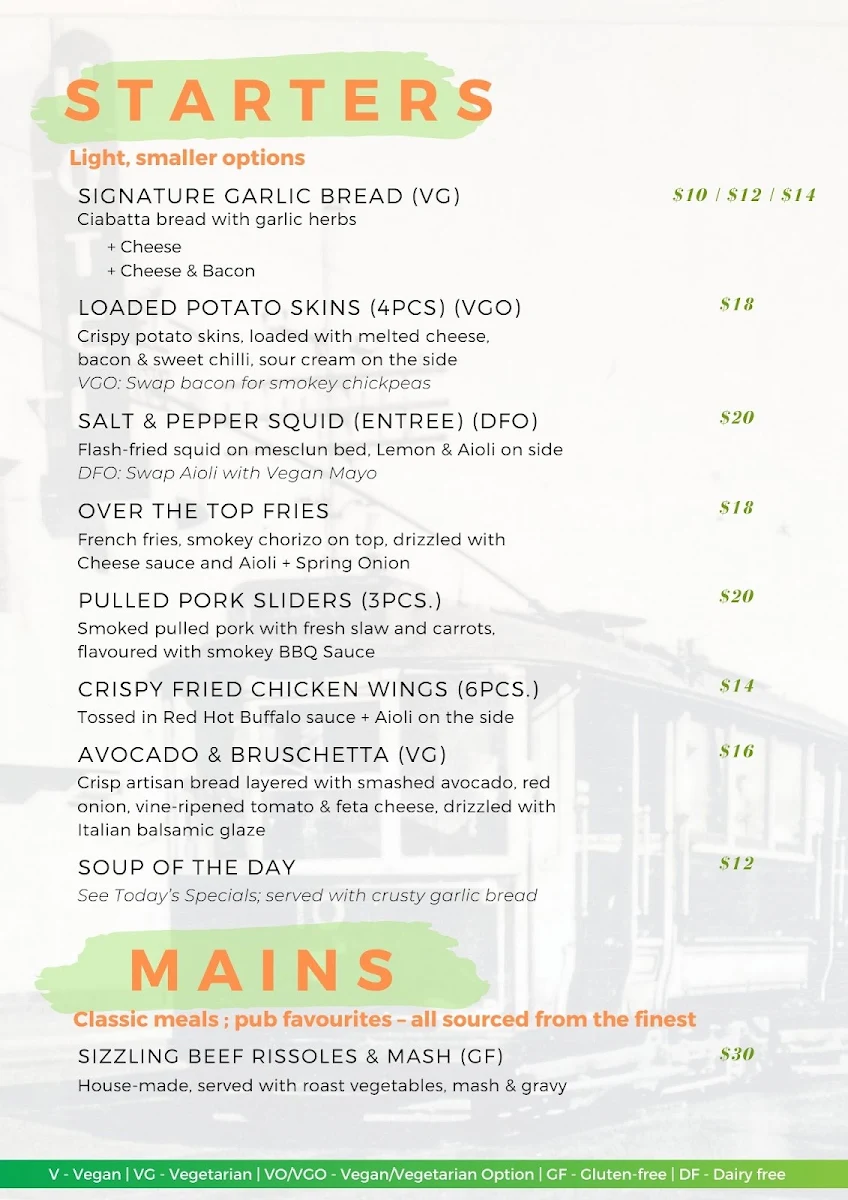 STARTERS

Light, smaller options

SIGNATURE GARLIC BREAD (VG) $10 / $12 / $14
Ciabatta bread with garlic herbs
+ Cheese
+ Cheese & Bacon

LOADED POTATO SKINS (4PCS) (VGO) $18
Crispy potato skins, loaded with melted cheese, bacon & sweet chilli, sour cream on the side
VGO: Swap bacon for smokey chickpeas

SALT & PEPPER SQUID (ENTREE) (DFO) $20
Flash-fried squid on mesclun bed, Lemon & Aioli on side
DFO: Swap Aioli with Vegan Mayo

OVER THE TOP FRIES $18
French fries, smokey chorizo on top, drizzled with Cheese sauce and Aioli + Spring Onion

PULLED PORK SLIDERS (3PCS.) $20
Smoked pulled pork with fresh slaw and carrots, flavoured with smokey BBQ Sauce

CRISPY FRIED CHICKEN WINGS (6PCS.) $14
Tossed in Red Hot Buffalo sauce + Aioli on the side

AVOCADO & BRUSCHETTA (VG) $16
Crisp artisan bread layered with smashed avocado, red onion, vine-ripened tomato & feta cheese, drizzled with Italian balsamic glaze

SOUP OF THE DAY $12
See Today's Specials; served with crusty garlic bread

MAINS

Classic meals ; pub favourites – all sourced from the finest

SIZZLING BEEF RISSOLES & MASH (GF) $30
House-made, served with roast vegetables, mash & gravy

V - Vegan | VG - Vegetarian | VO/VGO - Vegan/Vegetarian Option | GF - Gluten-free | DF - Dairy free